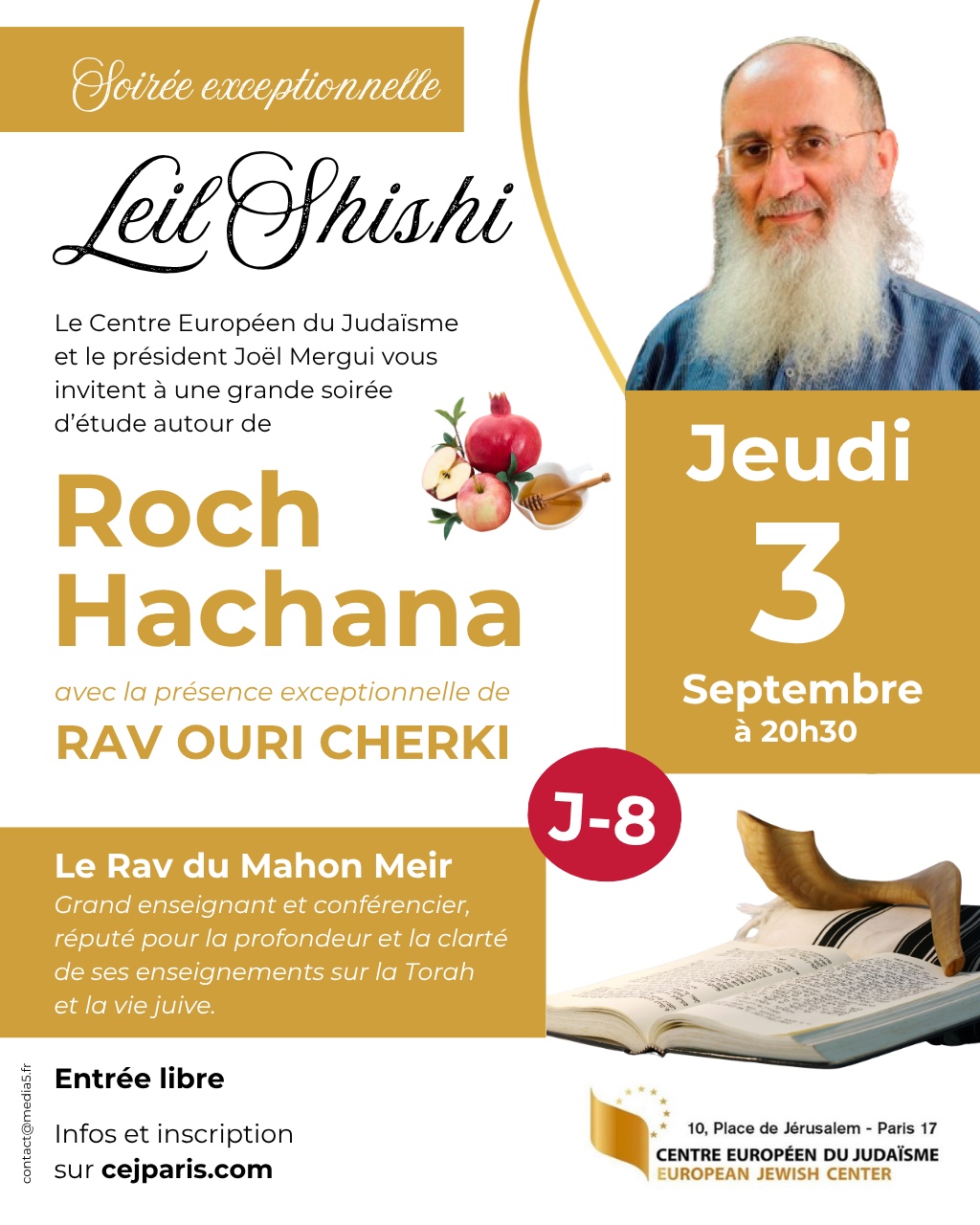 Soirée exceptionnelle

Leil Shishi

Le Centre Européen du Judaïsme et le président Joël Mergui vous invitent à une grande soirée d'étude autour de

Roch Hachana

avec la présence exceptionnelle de

RAV OURI CHERKI

Jeudi

3

Septembre

à 20h30

J-8

Le Rav du Mahon Meir

Grand enseignant et conférencier, réputé pour la profondeur et la clarté de ses enseignements sur la Torah et la vie juive.

Entrée libre

Infos et inscription sur cejparis.com

contact@media5.fr

10, Place de Jérusalem - Paris 17

CENTRE EUROPÉEN DU JUDAÏSME

EUROPEAN JEWISH CENTER